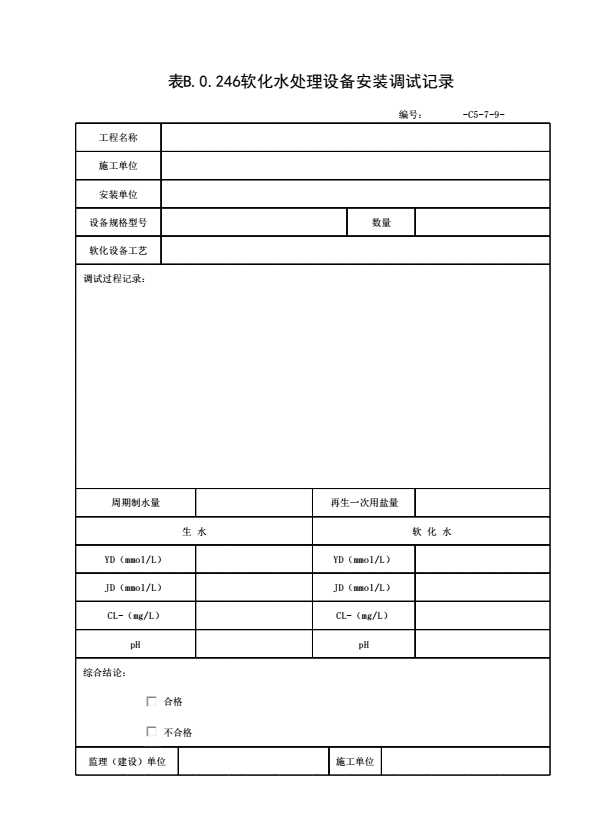 表B.0.246软化水处理设备安装调试记录

编号： -C5-7-9-

| 工程名称 | | | |
|---|---|---|---|
| 施工单位 | | | |
| 安装单位 | | | |
| 设备规格型号 | | 数量 | |
| 软化设备工艺 | | | |

调试过程记录：

| 周期制水量 | | 再生一次用盐量 | |
|---|---|---|---|
| 生 水 | | 软 化 水 | |
| YD（mmol/L） | | YD（mmol/L） | |
| JD（mmol/L） | | JD（mmol/L） | |
| CL-（mg/L） | | CL-（mg/L） | |
| pH | | pH | |

综合结论：

☐ 合格

☐ 不合格

| 监理（建设）单位 | | 施工单位 | |
|---|---|---|---|